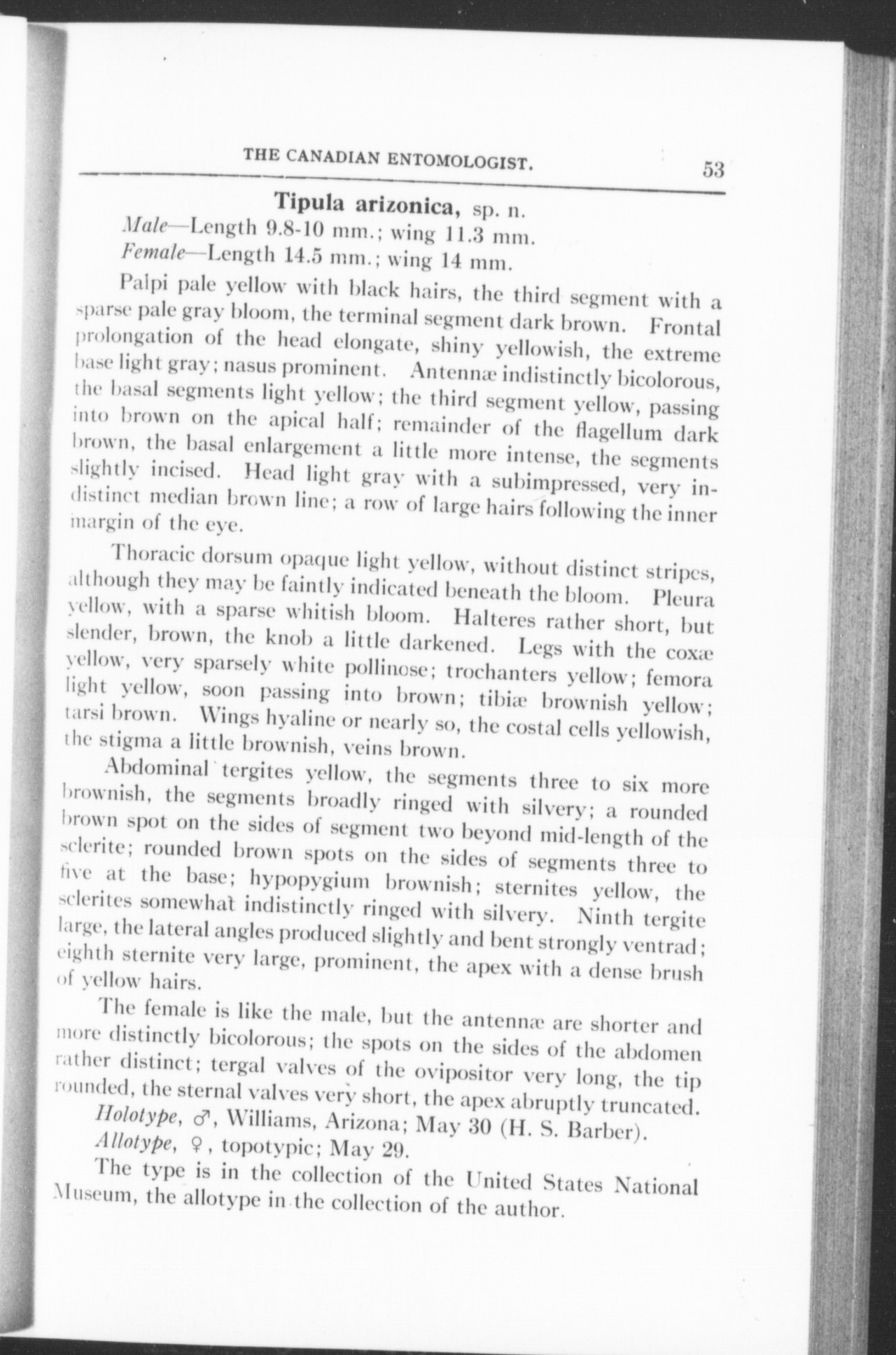 THE CANADIAN ENTOMOLOGIST. 53

Tipula arizonica, sp. n.

Male—Length 9.8-10 mm.; wing 11.3 mm.

Female—Length 14.5 mm.; wing 14 mm.

Palpi pale yellow with black hairs, the third segment with a sparse pale gray bloom, the terminal segment dark brown. Frontal prolongation of the head elongate, shiny yellowish, the extreme base light gray; nasus prominent. Antennæ indistinctly bicolorous, the basal segments light yellow; the third segment yellow, passing into brown on the apical half; remainder of the flagellum dark brown, the basal enlargement a little more intense, the segments slightly incised. Head light gray with a subimpressed, very indistinct median brown line; a row of large hairs following the inner margin of the eye.

Thoracic dorsum opaque light yellow, without distinct stripes, although they may be faintly indicated beneath the bloom. Pleura yellow, with a sparse whitish bloom. Halteres rather short, but slender, brown, the knob a little darkened. Legs with the coxæ yellow, very sparsely white pollinose; trochanters yellow; femora light yellow, soon passing into brown; tibiæ brownish yellow; tarsi brown. Wings hyaline or nearly so, the costal cells yellowish, the stigma a little brownish, veins brown.

Abdominal tergites yellow, the segments three to six more brownish, the segments broadly ringed with silvery; a rounded brown spot on the sides of segment two beyond mid-length of the sclerite; rounded brown spots on the sides of segments three to five at the base; hypopygium brownish; sternites yellow, the sclerites somewhat indistinctly ringed with silvery. Ninth tergite large, the lateral angles produced slightly and bent strongly ventrad; eighth sternite very large, prominent, the apex with a dense brush of yellow hairs.

The female is like the male, but the antennæ are shorter and more distinctly bicolorous; the spots on the sides of the abdomen rather distinct; tergal valves of the ovipositor very long, the tip rounded, the sternal valves very short, the apex abruptly truncated.

Holotype, ♂, Williams, Arizona; May 30 (H. S. Barber).

Allotype, ♀, topotypic; May 29.

The type is in the collection of the United States National Museum, the allotype in the collection of the author.